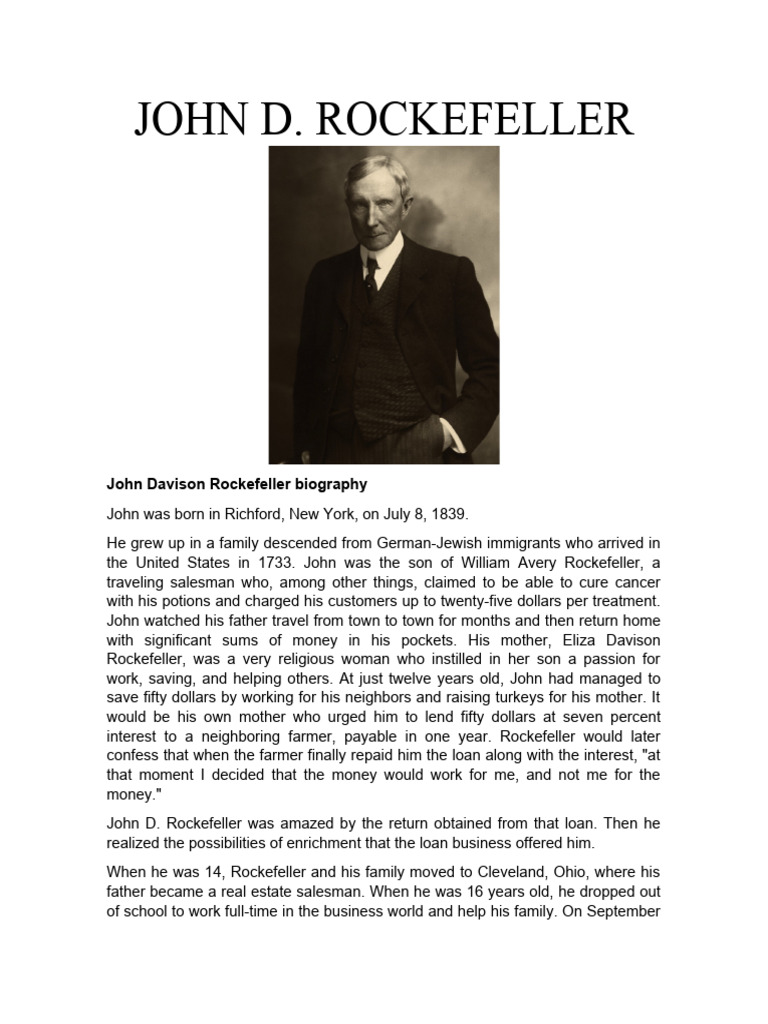 JOHN D. ROCKEFELLER

John Davison Rockefeller biography

John was born in Richford, New York, on July 8, 1839.

He grew up in a family descended from German-Jewish immigrants who arrived in the United States in 1733. John was the son of William Avery Rockefeller, a traveling salesman who, among other things, claimed to be able to cure cancer with his potions and charged his customers up to twenty-five dollars per treatment. John watched his father travel from town to town for months and then return home with significant sums of money in his pockets. His mother, Eliza Davison Rockefeller, was a very religious woman who instilled in her son a passion for work, saving, and helping others. At just twelve years old, John had managed to save fifty dollars by working for his neighbors and raising turkeys for his mother. It would be his own mother who urged him to lend fifty dollars at seven percent interest to a neighboring farmer, payable in one year. Rockefeller would later confess that when the farmer finally repaid him the loan along with the interest, "at that moment I decided that the money would work for me, and not me for the money."

John D. Rockefeller was amazed by the return obtained from that loan. Then he realized the possibilities of enrichment that the loan business offered him.

When he was 14, Rockefeller and his family moved to Cleveland, Ohio, where his father became a real estate salesman. When he was 16 years old, he dropped out of school to work full-time in the business world and help his family. On September